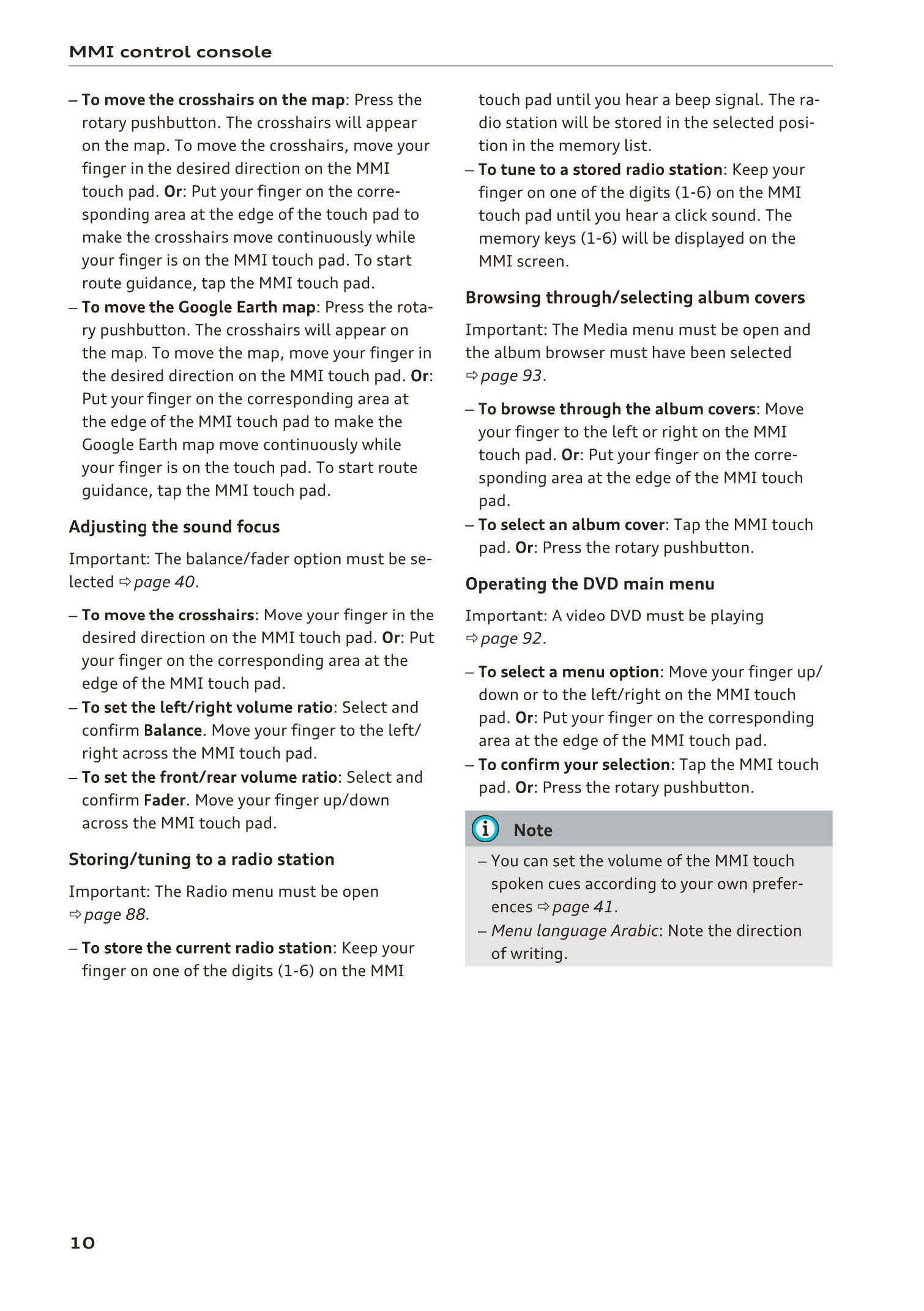 MMI control console

– To move the crosshairs on the map: Press the rotary pushbutton. The crosshairs will appear on the map. To move the crosshairs, move your finger in the desired direction on the MMI touch pad. Or: Put your finger on the corresponding area at the edge of the touch pad to make the crosshairs move continuously while your finger is on the MMI touch pad. To start route guidance, tap the MMI touch pad.
– To move the Google Earth map: Press the rotary pushbutton. The crosshairs will appear on the map. To move the map, move your finger in the desired direction on the MMI touch pad. Or: Put your finger on the corresponding area at the edge of the MMI touch pad to make the Google Earth map move continuously while your finger is on the touch pad. To start route guidance, tap the MMI touch pad.

Adjusting the sound focus

Important: The balance/fader option must be selected ⇨ page 40.

– To move the crosshairs: Move your finger in the desired direction on the MMI touch pad. Or: Put your finger on the corresponding area at the edge of the MMI touch pad.
– To set the left/right volume ratio: Select and confirm Balance. Move your finger to the left/right across the MMI touch pad.
– To set the front/rear volume ratio: Select and confirm Fader. Move your finger up/down across the MMI touch pad.

Storing/tuning to a radio station

Important: The Radio menu must be open ⇨ page 88.

– To store the current radio station: Keep your finger on one of the digits (1-6) on the MMI touch pad until you hear a beep signal. The radio station will be stored in the selected position in the memory list.
– To tune to a stored radio station: Keep your finger on one of the digits (1-6) on the MMI touch pad until you hear a click sound. The memory keys (1-6) will be displayed on the MMI screen.

Browsing through/selecting album covers

Important: The Media menu must be open and the album browser must have been selected ⇨ page 93.

– To browse through the album covers: Move your finger to the left or right on the MMI touch pad. Or: Put your finger on the corresponding area at the edge of the MMI touch pad.
– To select an album cover: Tap the MMI touch pad. Or: Press the rotary pushbutton.

Operating the DVD main menu

Important: A video DVD must be playing ⇨ page 92.

– To select a menu option: Move your finger up/down or to the left/right on the MMI touch pad. Or: Put your finger on the corresponding area at the edge of the MMI touch pad.
– To confirm your selection: Tap the MMI touch pad. Or: Press the rotary pushbutton.

i Note

– You can set the volume of the MMI touch spoken cues according to your own preferences ⇨ page 41.
– Menu language Arabic: Note the direction of writing.

10